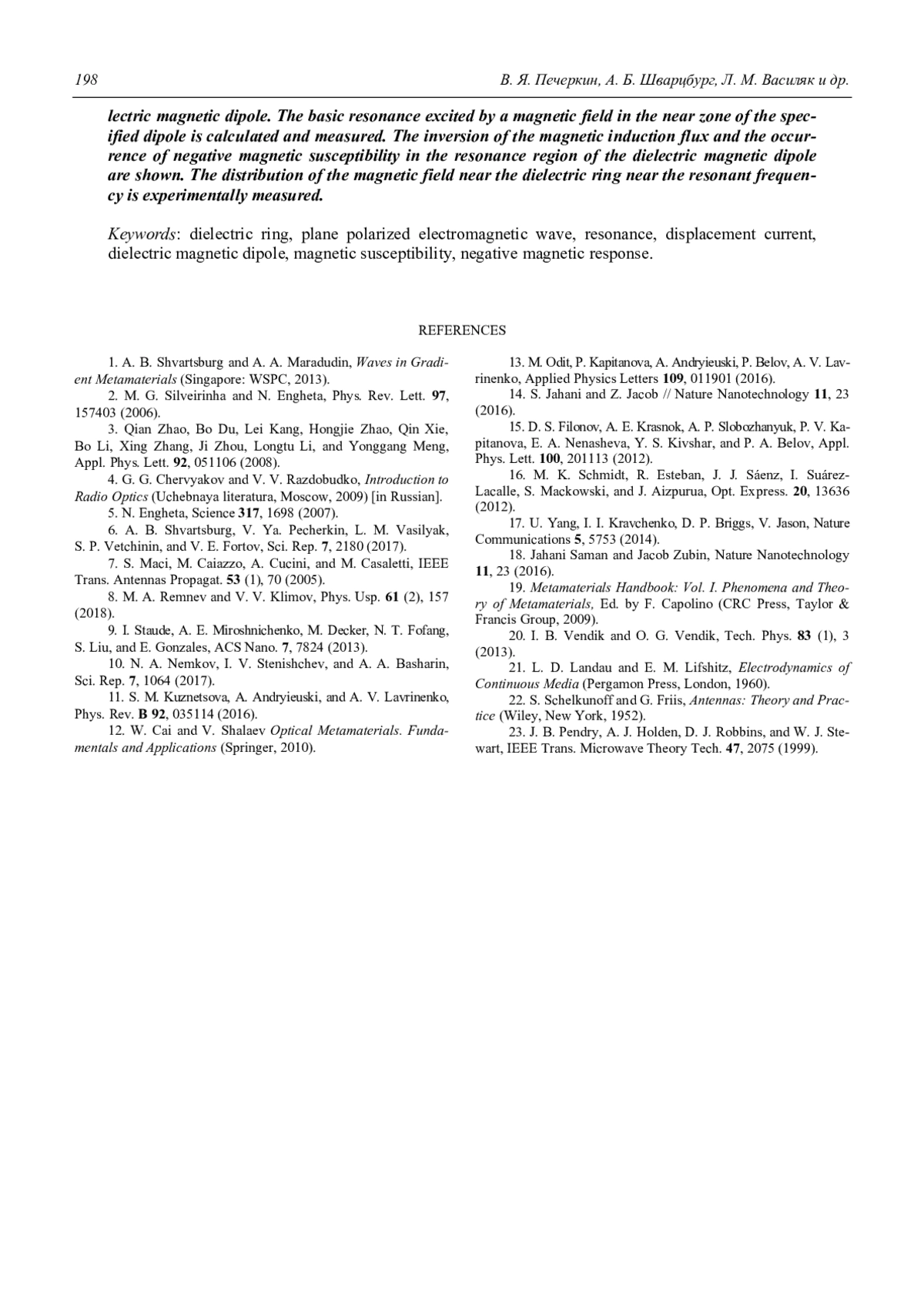 198 В. Я. Печеркин, А. Б. Шварцбург, Л. М. Василяк и др.

lectric magnetic dipole. The basic resonance excited by a magnetic field in the near zone of the specified dipole is calculated and measured. The inversion of the magnetic induction flux and the occurrence of negative magnetic susceptibility in the resonance region of the dielectric magnetic dipole are shown. The distribution of the magnetic field near the dielectric ring near the resonant frequency is experimentally measured.

Keywords: dielectric ring, plane polarized electromagnetic wave, resonance, displacement current, dielectric magnetic dipole, magnetic susceptibility, negative magnetic response.

REFERENCES

1. A. B. Shvartsburg and A. A. Maradudin, Waves in Gradient Metamaterials (Singapore: WSPC, 2013).
2. M. G. Silveirinha and N. Engheta, Phys. Rev. Lett. 97, 157403 (2006).
3. Qian Zhao, Bo Du, Lei Kang, Hongjie Zhao, Qin Xie, Bo Li, Xing Zhang, Ji Zhou, Longtu Li, and Yonggang Meng, Appl. Phys. Lett. 92, 051106 (2008).
4. G. G. Chervyakov and V. V. Razdobudko, Introduction to Radio Optics (Uchebnaya literatura, Moscow, 2009) [in Russian].
5. N. Engheta, Science 317, 1698 (2007).
6. A. B. Shvartsburg, V. Ya. Pecherkin, L. M. Vasilyak, S. P. Vetchinin, and V. E. Fortov, Sci. Rep. 7, 2180 (2017).
7. S. Maci, M. Caiazzo, A. Cucini, and M. Casaletti, IEEE Trans. Antennas Propagat. 53 (1), 70 (2005).
8. M. A. Remnev and V. V. Klimov, Phys. Usp. 61 (2), 157 (2018).
9. I. Staude, A. E. Miroshnichenko, M. Decker, N. T. Fofang, S. Liu, and E. Gonzales, ACS Nano. 7, 7824 (2013).
10. N. A. Nemkov, I. V. Stenishchev, and A. A. Basharin, Sci. Rep. 7, 1064 (2017).
11. S. M. Kuznetsova, A. Andryieuski, and A. V. Lavrinenko, Phys. Rev. B 92, 035114 (2016).
12. W. Cai and V. Shalaev Optical Metamaterials. Fundamentals and Applications (Springer, 2010).
13. M. Odit, P. Kapitanova, A. Andryieuski, P. Belov, A. V. Lavrinenko, Applied Physics Letters 109, 011901 (2016).
14. S. Jahani and Z. Jacob // Nature Nanotechnology 11, 23 (2016).
15. D. S. Filonov, A. E. Krasnok, A. P. Slobozhanyuk, P. V. Kapitanova, E. A. Nenasheva, Y. S. Kivshar, and P. A. Belov, Appl. Phys. Lett. 100, 201113 (2012).
16. M. K. Schmidt, R. Esteban, J. J. Sáenz, I. Suárez-Lacalle, S. Mackowski, and J. Aizpurua, Opt. Express. 20, 13636 (2012).
17. U. Yang, I. I. Kravchenko, D. P. Briggs, V. Jason, Nature Communications 5, 5753 (2014).
18. Jahani Saman and Jacob Zubin, Nature Nanotechnology 11, 23 (2016).
19. Metamaterials Handbook: Vol. I. Phenomena and Theory of Metamaterials, Ed. by F. Capolino (CRC Press, Taylor & Francis Group, 2009).
20. I. B. Vendik and O. G. Vendik, Tech. Phys. 83 (1), 3 (2013).
21. L. D. Landau and E. M. Lifshitz, Electrodynamics of Continuous Media (Pergamon Press, London, 1960).
22. S. Schelkunoff and G. Friis, Antennas: Theory and Practice (Wiley, New York, 1952).
23. J. B. Pendry, A. J. Holden, D. J. Robbins, and W. J. Stewart, IEEE Trans. Microwave Theory Tech. 47, 2075 (1999).